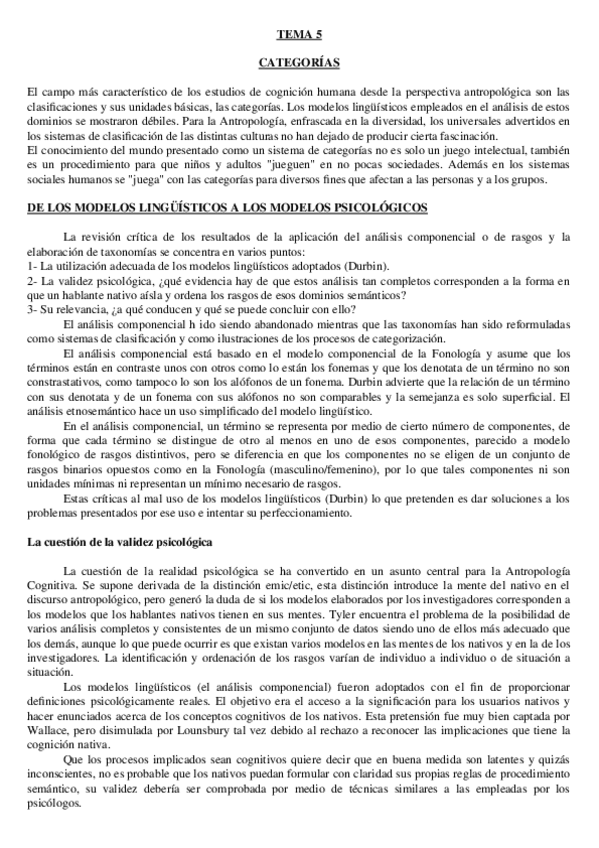 TEMA 5

CATEGORÍAS

El campo más característico de los estudios de cognición humana desde la perspectiva antropológica son las clasificaciones y sus unidades básicas, las categorías. Los modelos lingüísticos empleados en el análisis de estos dominios se mostraron débiles. Para la Antropología, enfrascada en la diversidad, los universales advertidos en los sistemas de clasificación de las distintas culturas no han dejado de producir cierta fascinación.
El conocimiento del mundo presentado como un sistema de categorías no es solo un juego intelectual, también es un procedimiento para que niños y adultos "jueguen" en no pocas sociedades. Además en los sistemas sociales humanos se "juega" con las categorías para diversos fines que afectan a las personas y a los grupos.

DE LOS MODELOS LINGÜÍSTICOS A LOS MODELOS PSICOLÓGICOS

La revisión crítica de los resultados de la aplicación del análisis componencial o de rasgos y la elaboración de taxonomías se concentra en varios puntos:
1- La utilización adecuada de los modelos lingüísticos adoptados (Durbin).
2- La validez psicológica, ¿qué evidencia hay de que estos análisis tan completos corresponden a la forma en que un hablante nativo aísla y ordena los rasgos de esos dominios semánticos?
3- Su relevancia, ¿a qué conducen y qué se puede concluir con ello?
El análisis componencial h ido siendo abandonado mientras que las taxonomías han sido reformuladas como sistemas de clasificación y como ilustraciones de los procesos de categorización.
El análisis componencial está basado en el modelo componencial de la Fonología y asume que los términos están en contraste unos con otros como lo están los fonemas y que los denotata de un término no son constrastativos, como tampoco lo son los alófonos de un fonema. Durbin advierte que la relación de un término con sus denotata y de un fonema con sus alófonos no son comparables y la semejanza es solo superficial. El análisis etnosemántico hace un uso simplificado del modelo lingüístico.
En el análisis componencial, un término se representa por medio de cierto número de componentes, de forma que cada término se distingue de otro al menos en uno de esos componentes, parecido a modelo fonológico de rasgos distintivos, pero se diferencia en que los componentes no se eligen de un conjunto de rasgos binarios opuestos como en la Fonología (masculino/femenino), por lo que tales componentes ni son unidades mínimas ni representan un mínimo necesario de rasgos.
Estas críticas al mal uso de los modelos lingüísticos (Durbin) lo que pretenden es dar soluciones a los problemas presentados por ese uso e intentar su perfeccionamiento.

La cuestión de la validez psicológica

La cuestión de la realidad psicológica se ha convertido en un asunto central para la Antropología Cognitiva. Se supone derivada de la distinción emic/etic, esta distinción introduce la mente del nativo en el discurso antropológico, pero generó la duda de si los modelos elaborados por los investigadores corresponden a los modelos que los hablantes nativos tienen en sus mentes. Tyler encuentra el problema de la posibilidad de varios análisis completos y consistentes de un mismo conjunto de datos siendo uno de ellos más adecuado que los demás, aunque lo que puede ocurrir es que existan varios modelos en las mentes de los nativos y en la de los investigadores. La identificación y ordenación de los rasgos varían de individuo a individuo o de situación a situación.
Los modelos lingüísticos (el análisis componencial) fueron adoptados con el fin de proporcionar definiciones psicológicamente reales. El objetivo era el acceso a la significación para los usuarios nativos y hacer enunciados acerca de los conceptos cognitivos de los nativos. Esta pretensión fue muy bien captada por Wallace, pero disimulada por Lounsbury tal vez debido al rechazo a reconocer las implicaciones que tiene la cognición nativa.
Que los procesos implicados sean cognitivos quiere decir que en buena medida son latentes y quizás inconscientes, no es probable que los nativos puedan formular con claridad sus propias reglas de procedimiento semántico, su validez debería ser comprobada por medio de técnicas similares a las empleadas por los psicólogos.